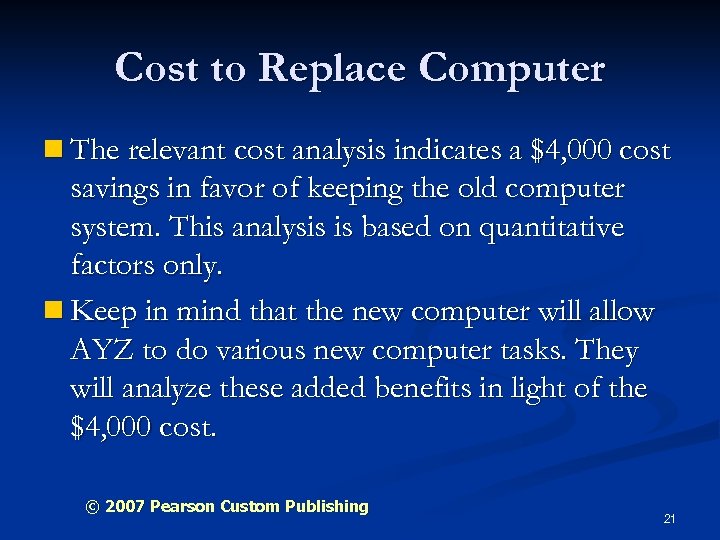 Cost to Replace Computer

The relevant cost analysis indicates a \$4,000 cost savings in favor of keeping the old computer system. This analysis is based on quantitative factors only.

Keep in mind that the new computer will allow AYZ to do various new computer tasks. They will analyze these added benefits in light of the \$4,000 cost.

© 2007 Pearson Custom Publishing

21